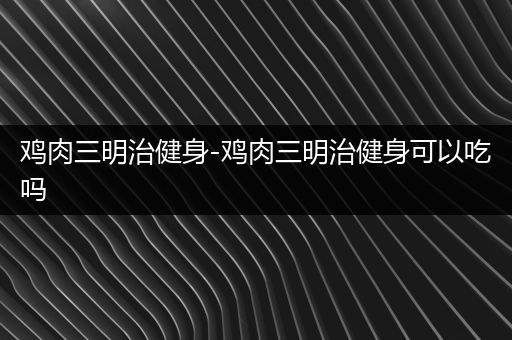 鸡肉三明治健身-鸡肉三明治健身可以吃吗